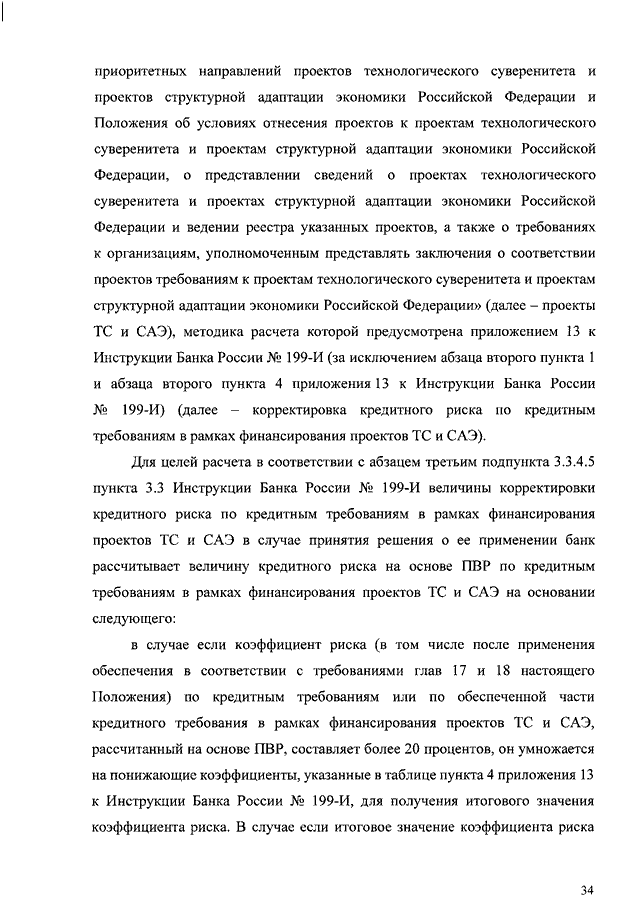 приоритетных направлений проектов технологического суверенитета и проектов структурной адаптации экономики Российской Федерации и Положения об условиях отнесения проектов к проектам технологического суверенитета и проектам структурной адаптации экономики Российской Федерации, о представлении сведений о проектах технологического суверенитета и проектах структурной адаптации экономики Российской Федерации и ведении реестра указанных проектов, а также о требованиях к организациям, уполномоченным представлять заключения о соответствии проектов требованиям к проектам технологического суверенитета и проектам структурной адаптации экономики Российской Федерации» (далее – проекты ТС и САЭ), методика расчета которой предусмотрена приложением 13 к Инструкции Банка России № 199-И (за исключением абзаца второго пункта 1 и абзаца второго пункта 4 приложения 13 к Инструкции Банка России № 199-И) (далее – корректировка кредитного риска по кредитным требованиям в рамках финансирования проектов ТС и САЭ).

Для целей расчета в соответствии с абзацем третьим подпункта 3.3.4.5 пункта 3.3 Инструкции Банка России № 199-И величины корректировки кредитного риска по кредитным требованиям в рамках финансирования проектов ТС и САЭ в случае принятия решения о ее применении банк рассчитывает величину кредитного риска на основе ПВР по кредитным требованиям в рамках финансирования проектов ТС и САЭ на основании следующего:

в случае если коэффициент риска (в том числе после применения обеспечения в соответствии с требованиями глав 17 и 18 настоящего Положения) по кредитным требованиям или по обеспеченной части кредитного требования в рамках финансирования проектов ТС и САЭ, рассчитанный на основе ПВР, составляет более 20 процентов, он умножается на понижающие коэффициенты, указанные в таблице пункта 4 приложения 13 к Инструкции Банка России № 199-И, для получения итогового значения коэффициента риска. В случае если итоговое значение коэффициента риска

34